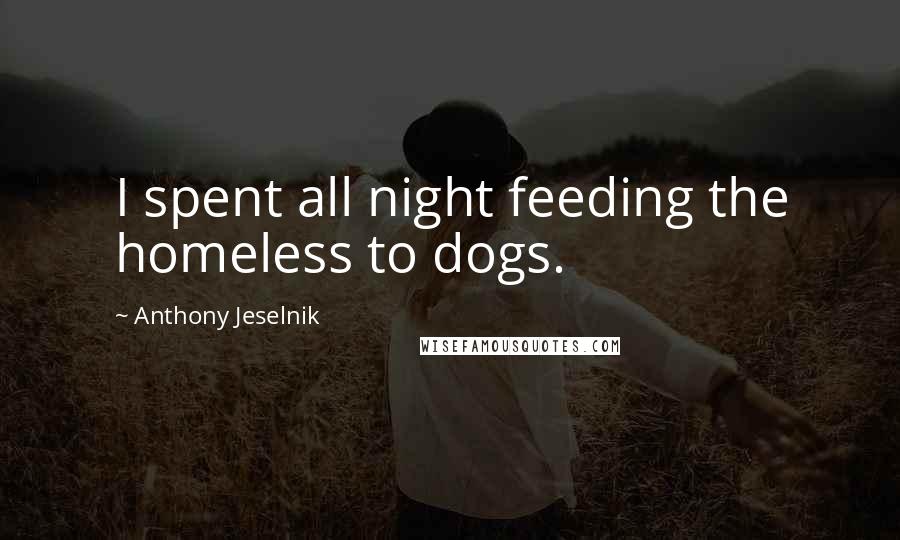 I spent all night feeding the homeless to dogs.

~ Anthony Jeselnik

WISEFAMOUSQUOTES.COM